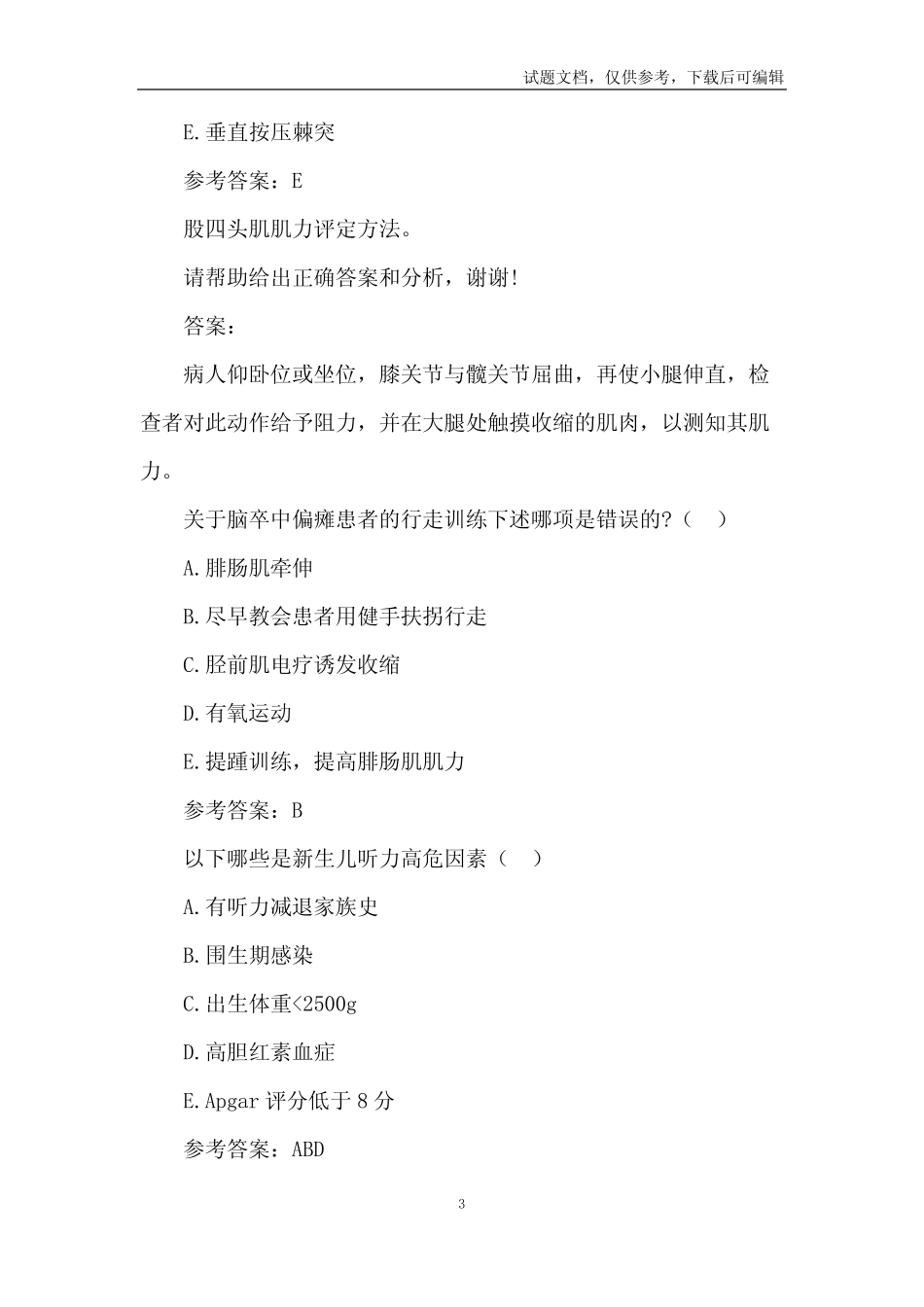 试题文档，仅供参考，下载后可编辑

E.垂直按压棘突

参考答案：E

股四头肌肌力评定方法。

请帮助给出正确答案和分析，谢谢!

答案：

病人仰卧位或坐位，膝关节与髋关节屈曲，再使小腿伸直，检查者对此动作给予阻力，并在大腿处触摸收缩的肌肉，以测知其肌力。

关于脑卒中偏瘫患者的行走训练下述哪项是错误的?（ ）

A.腓肠肌牵伸

B.尽早教会患者用健手扶拐行走

C.胫前肌电疗诱发收缩

D.有氧运动

E.提踵训练，提高腓肠肌肌力

参考答案：B

以下哪些是新生儿听力高危因素（ ）

A.有听力减退家族史

B.围生期感染

C.出生体重<2500g

D.高胆红素血症

E.Apgar 评分低于 8 分

参考答案：ABD

3